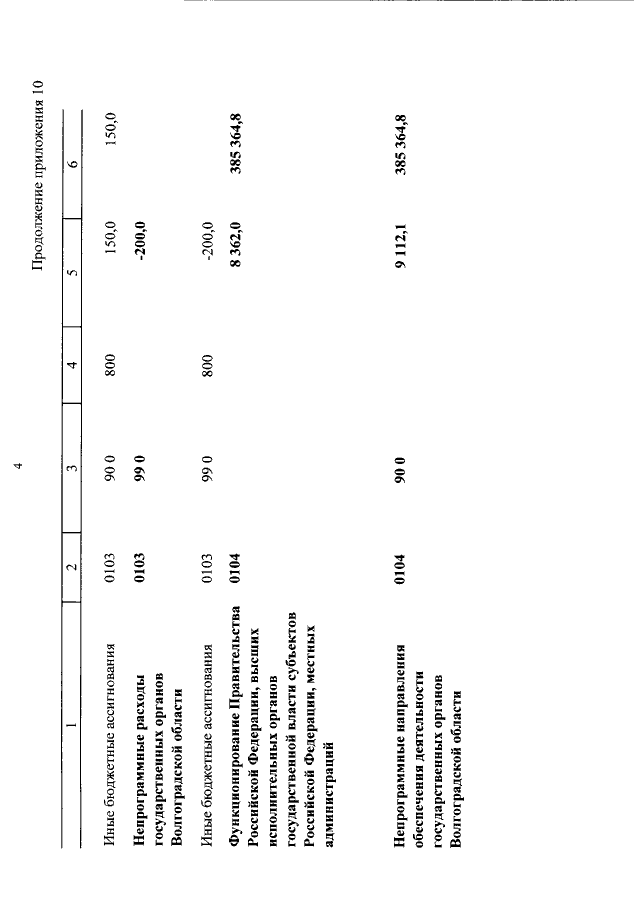 4

Продолжение приложения 10

| 1 | 2 | 3 | 4 | 5 | 6 |
|---|---|---|---|---|---|
| Иные бюджетные ассигнования | 0103 | 90 0 | 800 | 150,0 | 150,0 |
| Непрограммные расходы государственных органов Волгоградской области | 0103 | 99 0 | | -200,0 | |
| Иные бюджетные ассигнования | 0103 | 99 0 | 800 | -200,0 | |
| Функционирование Правительства Российской Федерации, высших исполнительных органов государственной власти субъектов Российской Федерации, местных администраций | 0104 | | | 8 362,0 | 385 364,8 |
| Непрограммные направления обеспечения деятельности государственных органов Волгоградской области | 0104 | 90 0 | | 9 112,1 | 385 364,8 |